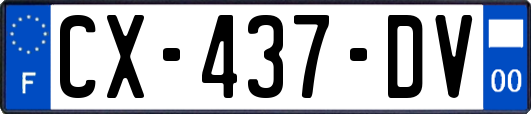 F
CX-437-DV
00